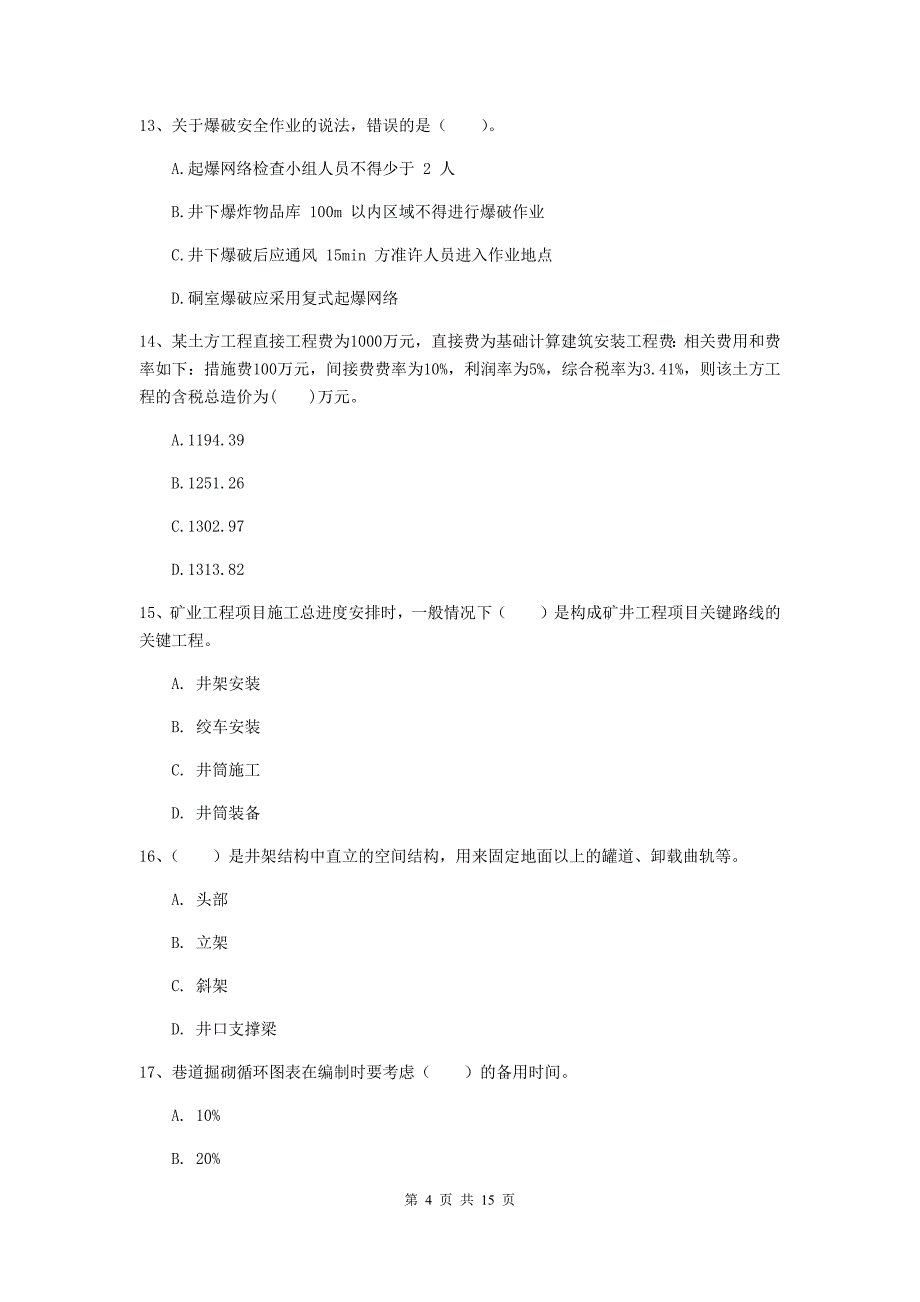 13、关于爆破安全作业的说法，错误的是（　　）。

A.起爆网络检查小组人员不得少于 2 人

B.井下爆炸物品库 100m 以内区域不得进行爆破作业

C.井下爆破后应通风 15min 方准许人员进入作业地点

D.硐室爆破应采用复式起爆网络

14、某土方工程直接工程费为1000万元，直接费为基础计算建筑安装工程费：相关费用和费率如下：措施费100万元，间接费费率为10%，利润率为5%，综合税率为3.41%，则该土方工程的含税总造价为(　　)万元。

A.1194.39

B.1251.26

C.1302.97

D.1313.82

15、矿业工程项目施工总进度安排时，一般情况下（　　）是构成矿井工程项目关键路线的关键工程。

A. 井架安装

B. 绞车安装

C. 井筒施工

D. 井筒装备

16、（　　）是井架结构中直立的空间结构，用来固定地面以上的罐道、卸载曲轨等。

A. 头部

B. 立架

C. 斜架

D. 井口支撑梁

17、巷道掘砌循环图表在编制时要考虑（　　）的备用时间。

A. 10%

B. 20%

第 4 页 共 15 页